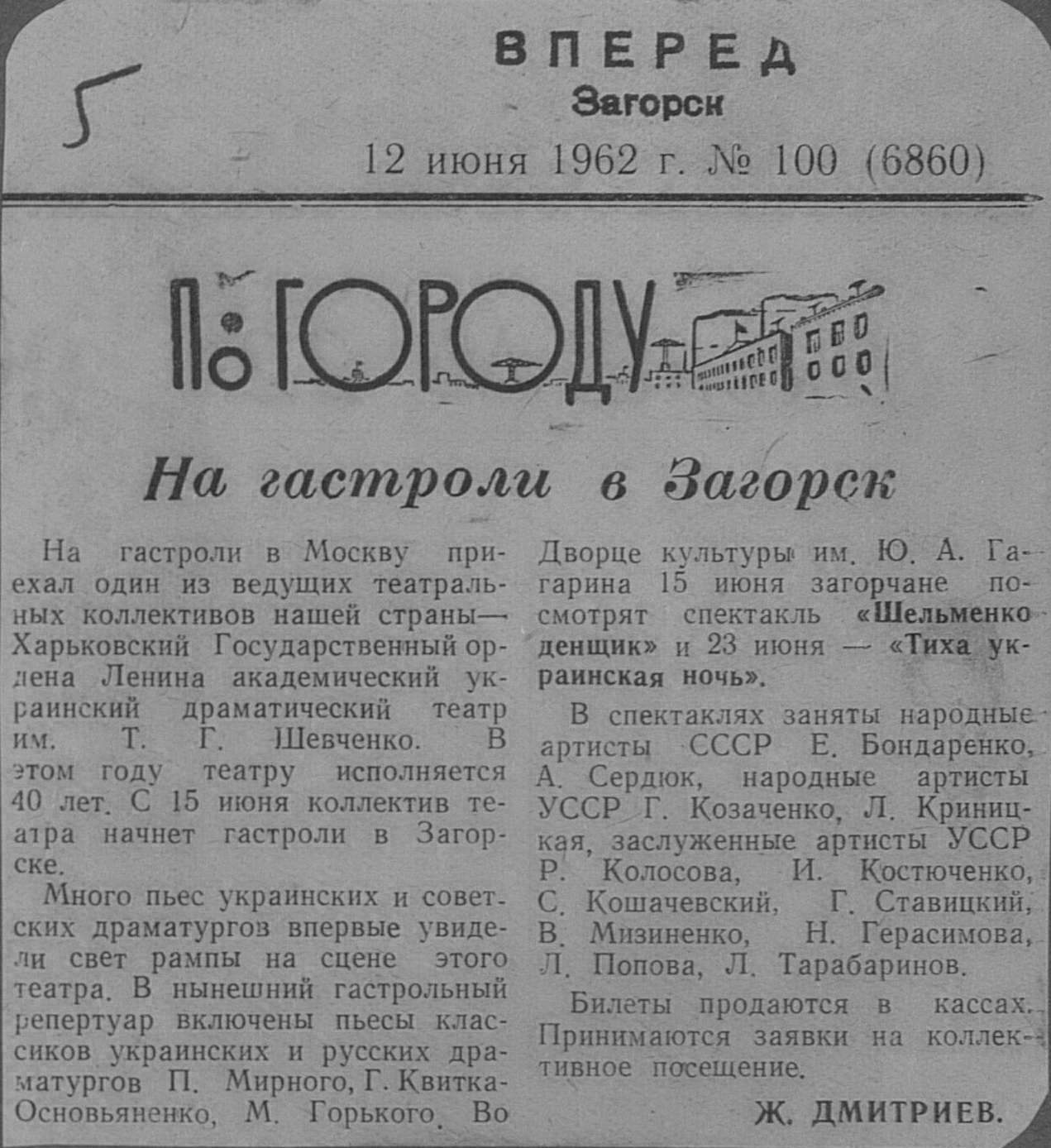 5

ВПЕРЕД
Загорск
12 июня 1962 г. № 100 (6860)

По ГОРОДУ

На гастроли в Загорск

На гастроли в Москву приехал один из ведущих театральных коллективов нашей страны— Харьковский Государственный ордена Ленина академический украинский драматический театр им. Т. Г. Шевченко. В этом году театру исполняется 40 лет. С 15 июня коллектив театра начнет гастроли в Загорске.

Много пьес украинских и советских драматургов впервые увидели свет рампы на сцене этого театра. В нынешний гастрольный репертуар включены пьесы классиков украинских и русских драматургов П. Мирного, Г. Квитка-Основьяненко, М. Горького. Во Дворце культуры им. Ю. А. Гагарина 15 июня загорчане посмотрят спектакль «Шельменко денщик» и 23 июня — «Тиха украинская ночь».

В спектаклях заняты народные артисты СССР Е. Бондаренко, А. Сердюк, народные артисты УССР Г. Козаченко, Л. Криницкая, заслуженные артисты УССР Р. Колосова, И. Костюченко, С. Кошачевский, Г. Ставицкий, В. Мизиненко, Н. Герасимова, Л. Попова, Л. Тарабаринов.

Билеты продаются в кассах. Принимаются заявки на коллективное посещение.

Ж. ДМИТРИЕВ.